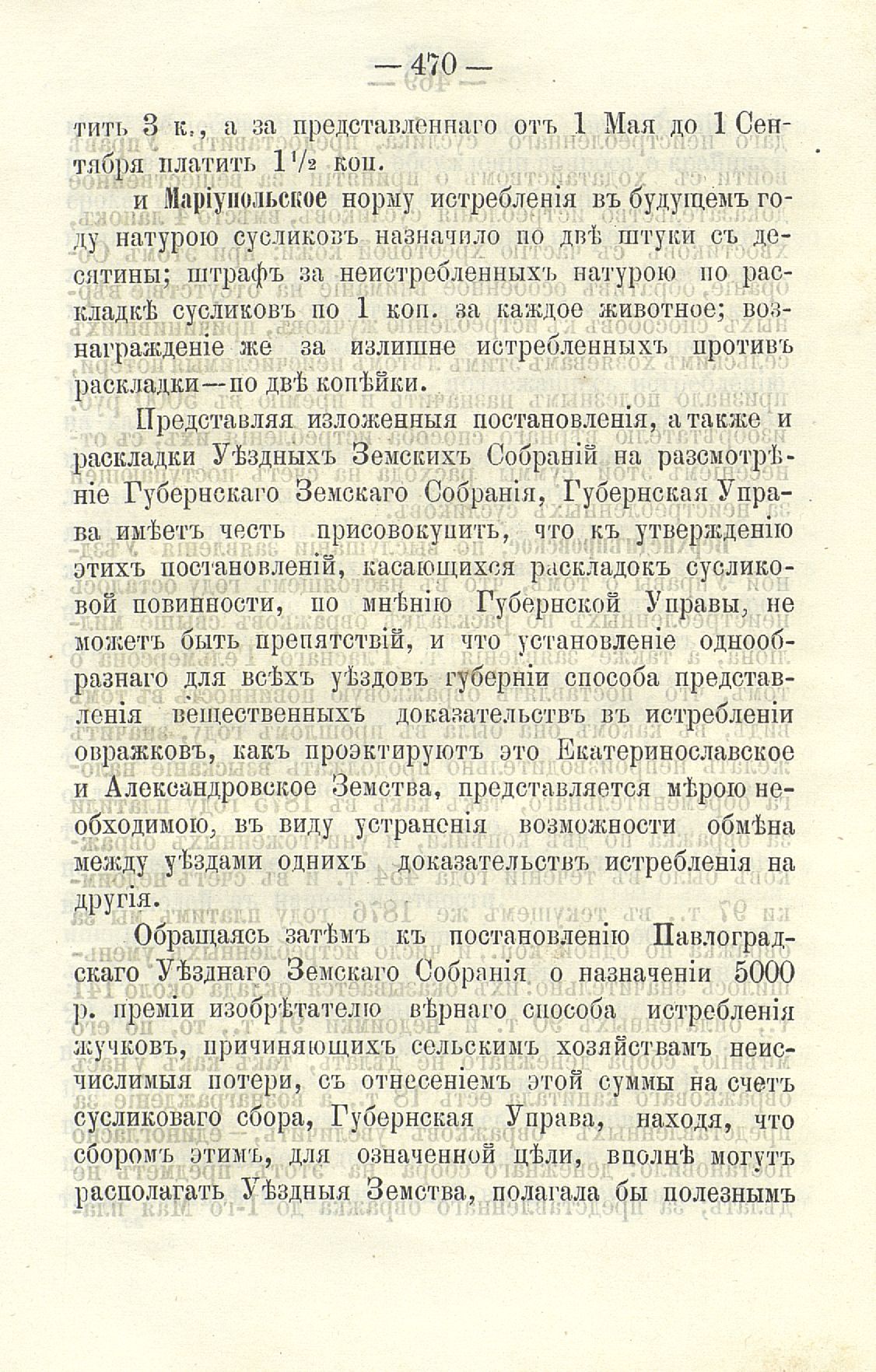 — 470 —

тить 3 к., а за представленнаго отъ 1 Мая до 1 Сентября платить $1\frac{1}{2}$ коп.

и Маріупольское норму истребленія въ будущемъ году натурою сусликовъ назначило по двѣ штуки съ десятины; штрафъ за неистребленныхъ натурою по раскладкѣ сусликовъ по 1 коп. за каждое животное; вознагражденіе же за излишне истребленныхъ противъ раскладки—по двѣ копѣйки.

Представляя изложенныя постановленія, а также и раскладки Уѣздныхъ Земскихъ Собраній на разсмотрѣніе Губернскаго Земскаго Собранія, Губернская Управа имѣетъ честь присовокупить, что къ утвержденію этихъ постановленій, касающихся раскладокъ сусликовой повинности, по мнѣнію Губернской Управы, не можетъ быть препятствій, и что установленіе однообразнаго для всѣхъ уѣздовъ губерніи способа представленія вещественныхъ доказательствъ въ истребленіи овражковъ, какъ проэктируютъ это Екатеринославское и Александровское Земства, представляется мѣрою необходимою, въ виду устраненія возможности обмѣна между уѣздами однихъ доказательствъ истребленія на другія.

Обращаясь затѣмъ къ постановленію Павлоградскаго Уѣзднаго Земскаго Собранія о назначеніи 5000 р. преміи изобрѣтателю вѣрнаго способа истребленія жучковъ, причиняющихъ сельскимъ хозяйствамъ неисчислимыя потери, съ отнесеніемъ этой суммы на счетъ сусликоваго сбора, Губернская Управа, находя, что сборомъ этимъ, для означенной цѣли, вполнѣ могутъ располагать Уѣздныя Земства, полагала бы полезнымъ